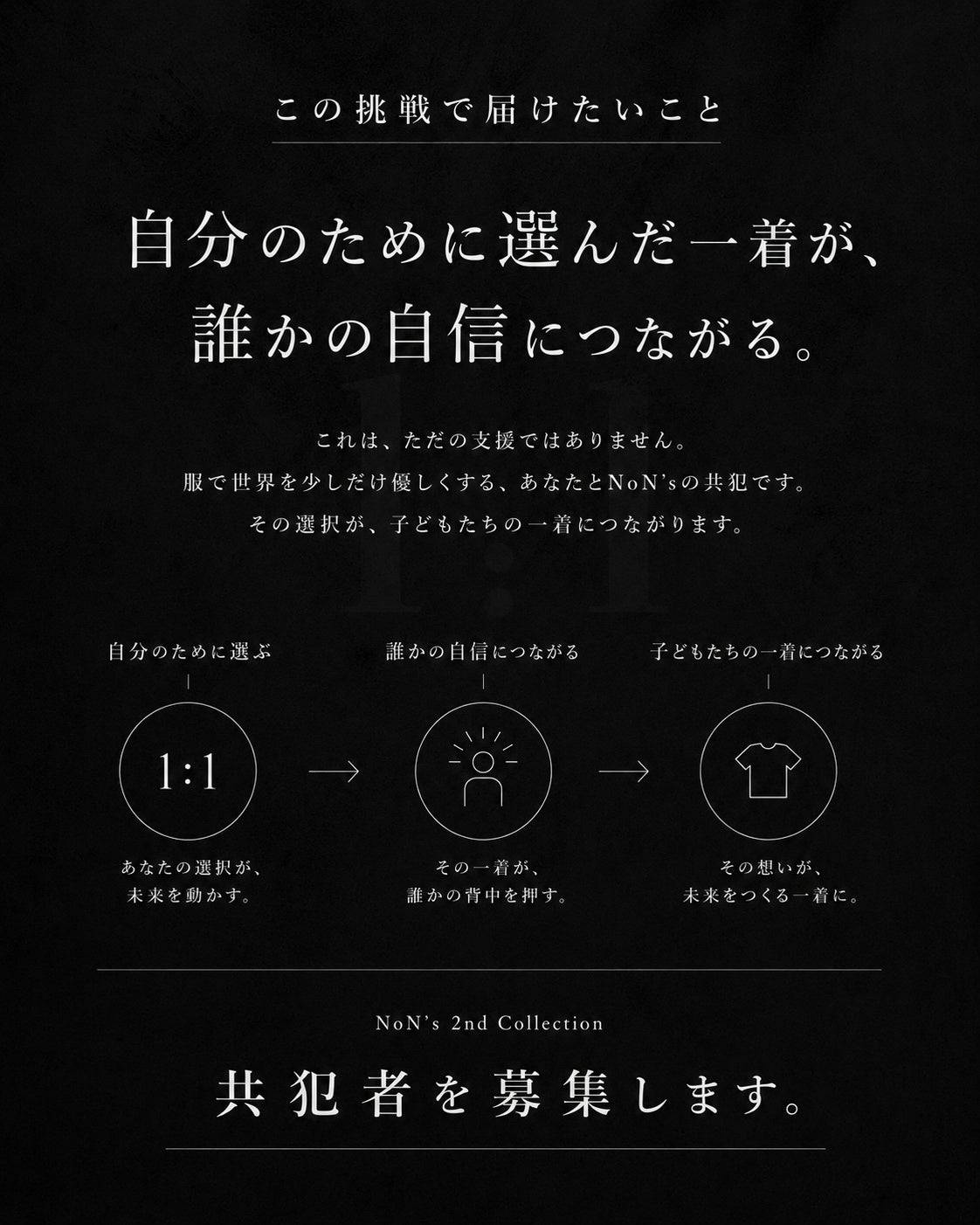 この挑戦で届けたいこと

自分のために選んだ一着が、
誰かの自信につながる。

これは、ただの支援ではありません。
服で世界を少しだけ優しくする、あなたとNoN'sの共犯です。
その選択が、子どもたちの一着につながります。

自分のために選ぶ

1:1

あなたの選択が、
未来を動かす。

→

誰かの自信につながる

その一着が、
誰かの背中を押す。

→

子どもたちの一着につながる

その想いが、
未来をつくる一着に。

NoN's 2nd Collection

共犯者を募集します。